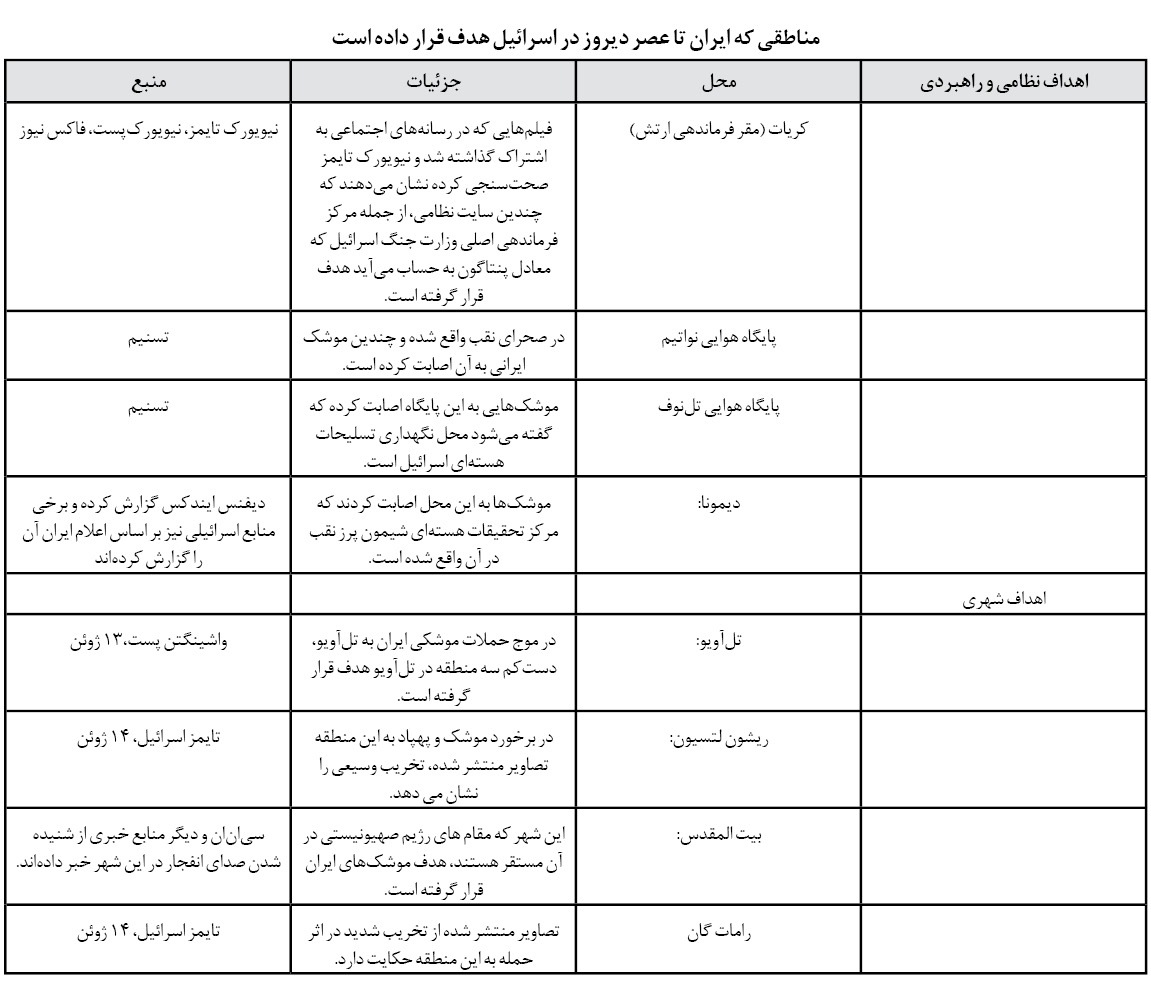 مناطقی که ایران تا عصر دیروز در اسرائیل هدف قرار داده است

| اهداف نظامی و راهبردی | محل | جزئیات | منبع |
|---|---|---|---|
| | کریات (مقر فرماندهی ارتش) | فیلم‌هایی که در رسانه‌های اجتماعی به اشتراک گذاشته شد و نیویورک تایمز صحت‌سنجی کرده نشان می‌دهند که چندین سایت نظامی، از جمله مرکز فرماندهی اصلی وزارت جنگ اسرائیل که معادل پنتاگون به حساب می‌آید هدف قرار گرفته است. | نیویورک تایمز، نیویورک پست، فاکس نیوز |
| | پایگاه هوایی نواتیم | در صحرای نقب واقع شده و چندین موشک ایرانی به آن اصابت کرده است. | تسنیم |
| | پایگاه هوایی تل‌نوف | موشک‌هایی به این پایگاه اصابت کرده که گفته می‌شود محل نگهداری تسلیحات هسته‌ای اسرائیل است. | تسنیم |
| | دیمونا: | موشک‌ها به این محل اصابت کردند که مرکز تحقیقات هسته‌ای شیمون پرز نقب در آن واقع شده است. | دیفنس ایندکس گزارش کرده و برخی منابع اسرائیلی نیز بر اساس اعلام ایران آن را گزارش کرده‌اند |
| اهداف شهری | | | |
| | تل‌آویو: | در موج حملات موشکی ایران به تل‌آویو، دست‌کم سه منطقه در تل‌آویو هدف قرار گرفته است. | واشینگتن پست، ۱۳ ژوئن |
| | ریشون لتسیون: | در برخورد موشک و پهپاد به این منطقه تصاویر منتشر شده، تخریب وسیعی را نشان می دهد. | تایمز اسرائیل، ۱۴ ژوئن |
| | بیت المقدس: | این شهر که مقام های رژیم صهیونیستی در آن مستقر هستند، هدف موشک‌های ایران قرار گرفته است. | سی‌ان‌ان و دیگر منابع خبری از شنیده شدن صدای انفجار در این شهر خبر داده‌اند. |
| | رامات گان | تصاویر منتشر شده از تخریب شدید در اثر حمله به این منطقه حکایت دارد. | تایمز اسرائیل، ۱۴ ژوئن |